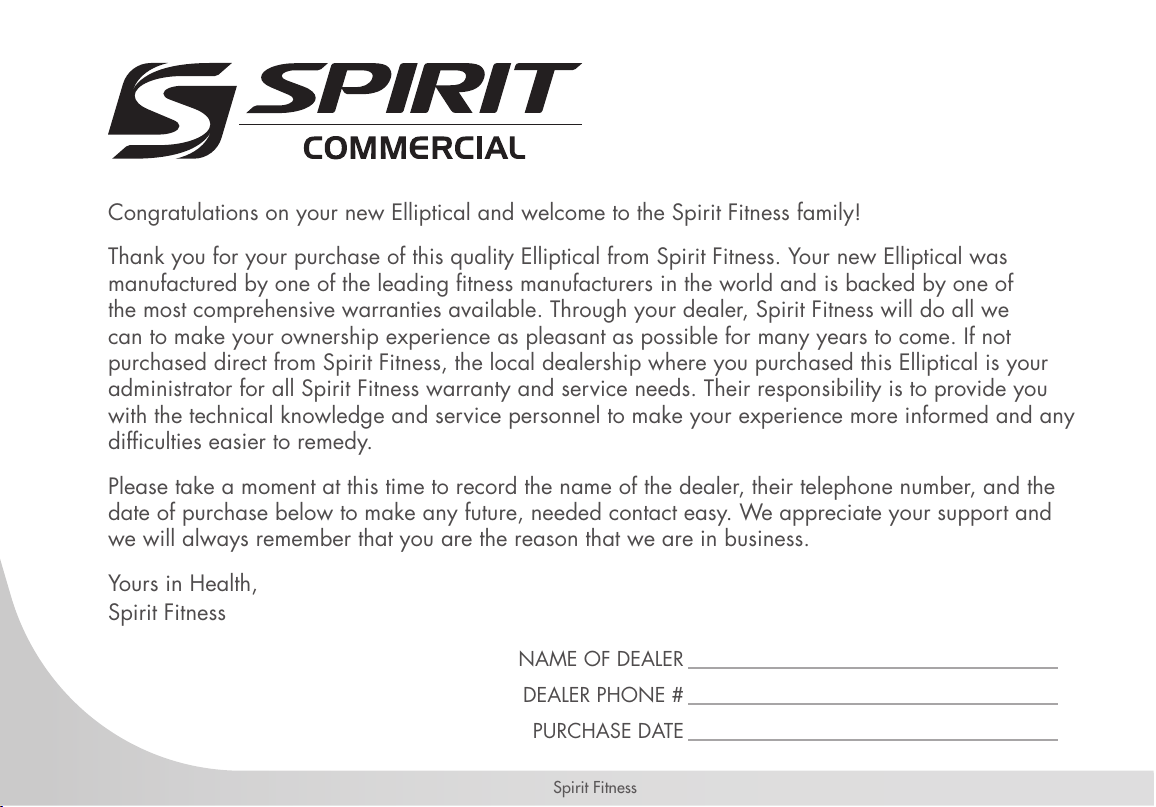 SPIRIT
COMMERCIAL

Congratulations on your new Elliptical and welcome to the Spirit Fitness family!

Thank you for your purchase of this quality Elliptical from Spirit Fitness. Your new Elliptical was manufactured by one of the leading fitness manufacturers in the world and is backed by one of the most comprehensive warranties available. Through your dealer, Spirit Fitness will do all we can to make your ownership experience as pleasant as possible for many years to come. If not purchased direct from Spirit Fitness, the local dealership where you purchased this Elliptical is your administrator for all Spirit Fitness warranty and service needs. Their responsibility is to provide you with the technical knowledge and service personnel to make your experience more informed and any difficulties easier to remedy.

Please take a moment at this time to record the name of the dealer, their telephone number, and the date of purchase below to make any future, needed contact easy. We appreciate your support and we will always remember that you are the reason that we are in business.

Yours in Health,
Spirit Fitness

NAME OF DEALER
DEALER PHONE #
PURCHASE DATE

Spirit Fitness